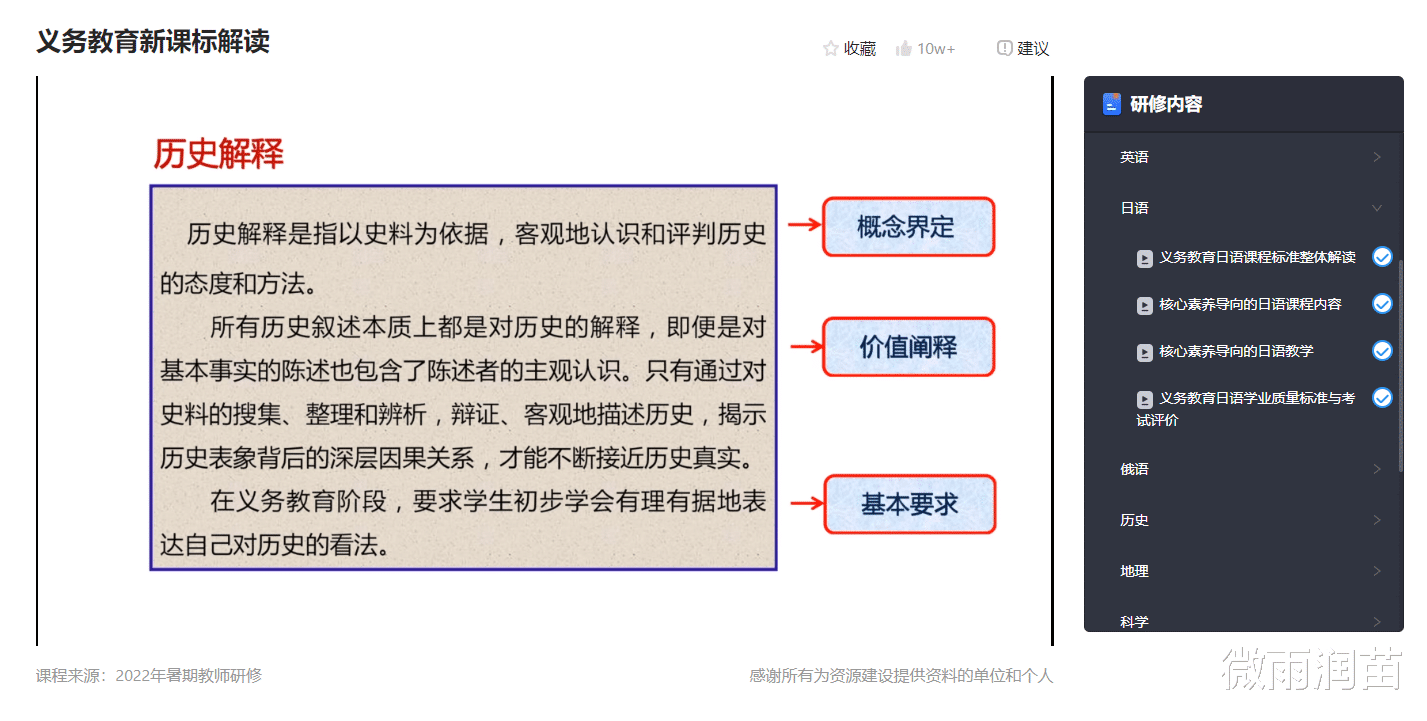 义务教育新课标解读

收藏 10w+ 建议

历史解释

历史解释是指以史料为依据，客观地认识和评判历史的态度和方法。

所有历史叙述本质上都是对历史的解释，即便是对基本事实的陈述也包含了陈述者的主观认识。只有通过对史料的搜集、整理和辨析，辩证、客观地描述历史，揭示历史表象背后的深层因果关系，才能不断接近历史真实。

在义务教育阶段，要求学生初步学会有理有据地表达自己对历史的看法。

概念界定

价值阐释

基本要求

研修内容

英语

日语

义务教育日语课程标准整体解读

核心素养导向的日语课程内容

核心素养导向的日语教学

义务教育日语学业质量标准与考试评价

俄语

历史

地理

科学

课程来源：2022年暑期教师研修

感谢所有为资源建设提供资料的单位和个人

微雨润苗